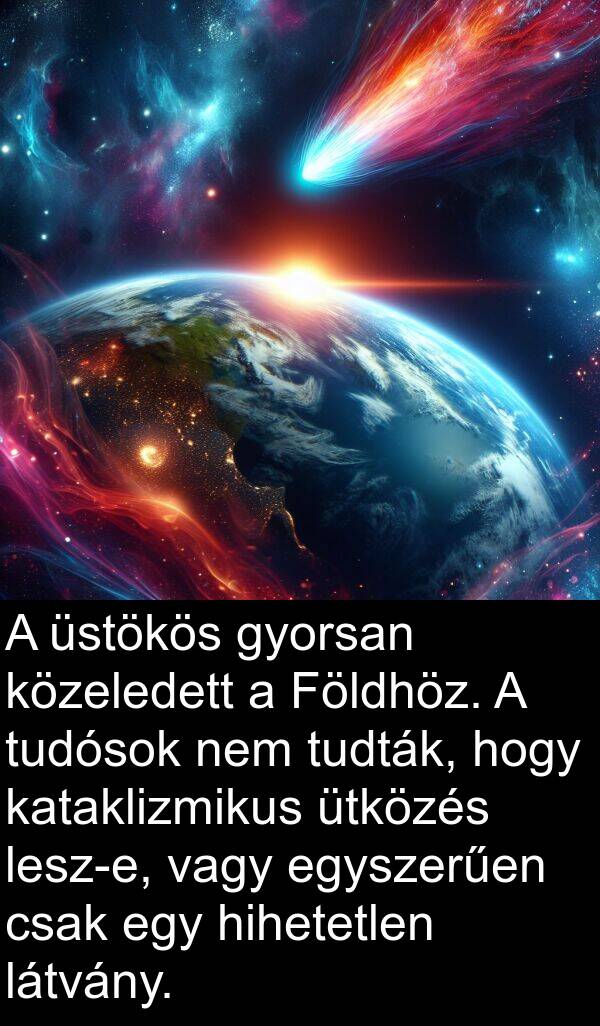 A üstökös gyorsan közeledett a Földhöz. A tudósok nem tudták, hogy kataklizmikus ütközés lesz-e, vagy egyszerűen csak egy hihetetlen látvány.